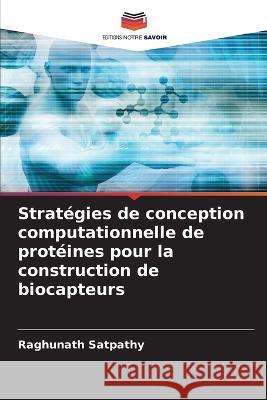 EDITIONS NOTRE SAVOIR

Stratégies de conception computationnelle de protéines pour la construction de biocapteurs

Raghunath Satpathy

Kraina Książek